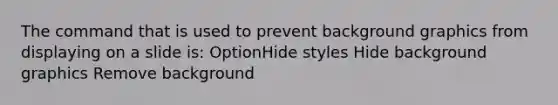 The command that is used to prevent background graphics from displaying on a slide is: OptionHide styles Hide background graphics Remove background